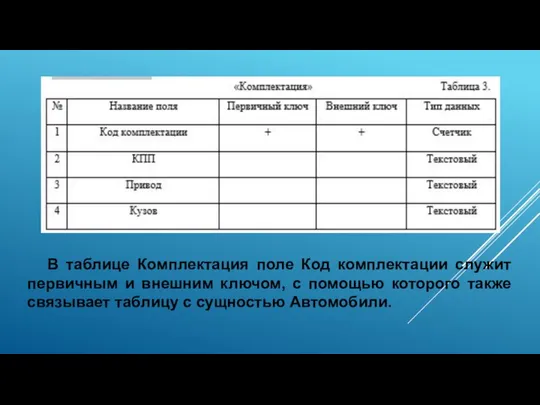 «Комплектация» Таблица 3.

| № | Название поля | Первичный ключ | Внешний ключ | Тип данных |
|---|---|---|---|---|
| 1 | Код комплектации | + | + | Счетчик |
| 2 | КПП | | | Текстовый |
| 3 | Привод | | | Текстовый |
| 4 | Кузов | | | Текстовый |

В таблице Комплектация поле Код комплектации служит первичным и внешним ключом, с помощью которого также связывает таблицу с сущностью Автомобили.